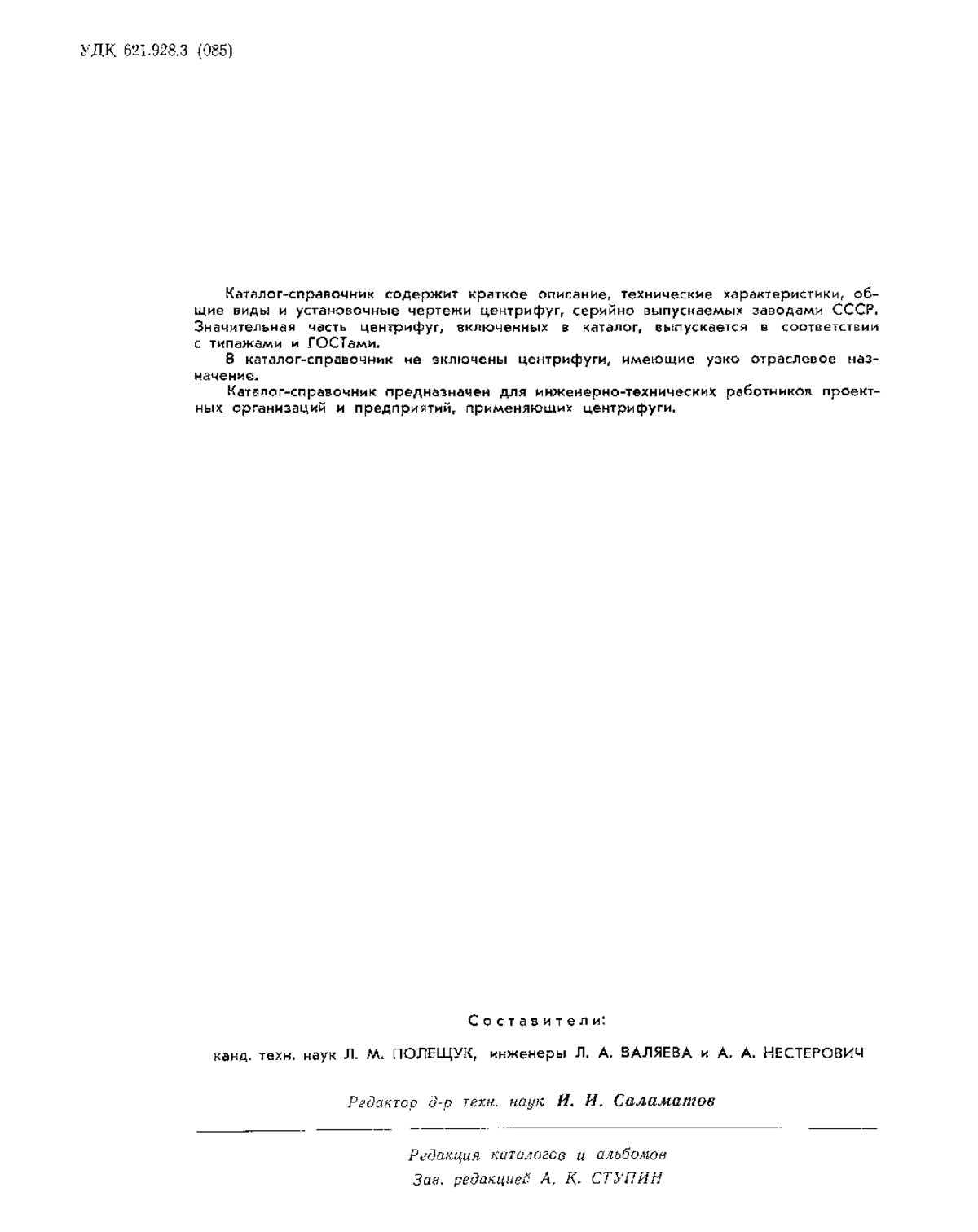 УДК 621.928.3 (085)

Каталог-справочник содержит краткое описание, технические характеристики, общие виды и установочные чертежи центрифуг, серийно выпускаемых заводами СССР. Значительная часть центрифуг, включенных в каталог, выпускается в соответствии с типажами и ГОСТами.

В каталог-справочник не включены центрифуги, имеющие узко отраслевое назначение.

Каталог-справочник предназначен для инженерно-технических работников проектных организаций и предприятий, применяющих центрифуги.

Составители:

канд. техн. наук Л. М. ПОЛЕЩУК, инженеры Л. А. ВАЛЯЕВА и А. А. НЕСТЕРОВИЧ

Редактор д-р техн. наук И. И. Саламатов

Редакция каталогов и альбомов
Зав. редакцией А. К. СТУПИН